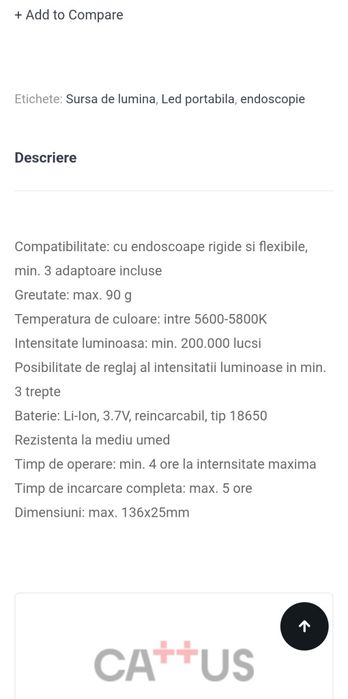 + Add to Compare

Etichete: Sursa de lumina, Led portabila, endoscopie

Descriere

Compatibilitate: cu endoscoape rigide si flexibile, min. 3 adaptoare incluse
Greutate: max. 90 g
Temperatura de culoare: intre 5600-5800K
Intensitate luminoasa: min. 200.000 lucsi
Posibilitate de reglaj al intensitatii luminoase in min. 3 trepte
Baterie: Li-Ion, 3.7V, reincarcabil, tip 18650
Rezistenta la mediu umed
Timp de operare: min. 4 ore la internsitate maxima
Timp de incarcare completa: max. 5 ore
Dimensiuni: max. 136x25mm

CA++US